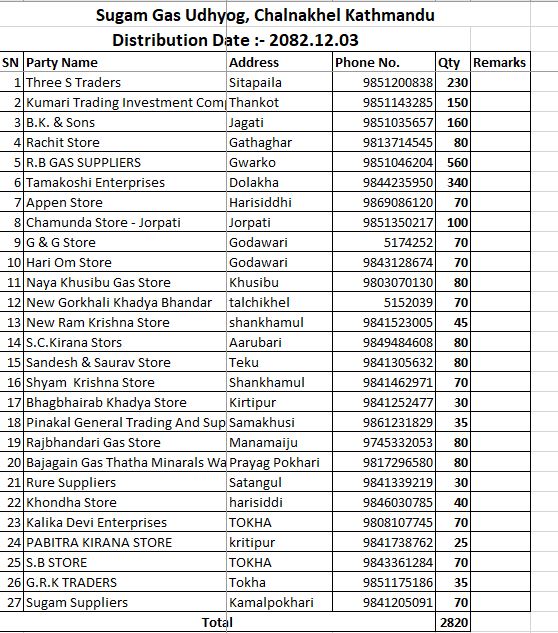 Sugam Gas Udhyog, Chalnakhel Kathmandu

Distribution Date :- 2082.12.03

| SN | Party Name | Address | Phone No. | Qty | Remarks |
|---|---|---|---|---|---|
| 1 | Three S Traders | Sitapaila | 9851200838 | 230 | |
| 2 | Kumari Trading Investment Com | Thankot | 9851143285 | 150 | |
| 3 | B.K. & Sons | Jagati | 9851035657 | 160 | |
| 4 | Rachit Store | Gathaghar | 9813714545 | 80 | |
| 5 | R.B GAS SUPPLIERS | Gwarko | 9851046204 | 560 | |
| 6 | Tamakoshi Enterprises | Dolakha | 9844235950 | 340 | |
| 7 | Appen Store | Harisiddhi | 9869086120 | 70 | |
| 8 | Chamunda Store - Jorpati | Jorpati | 9851350217 | 100 | |
| 9 | G & G Store | Godawari | 5174252 | 70 | |
| 10 | Hari Om Store | Godawari | 9843128674 | 70 | |
| 11 | Naya Khusibu Gas Store | Khusibu | 9803070130 | 80 | |
| 12 | New Gorkhali Khadya Bhandar | talchikhel | 5152039 | 70 | |
| 13 | New Ram Krishna Store | shankhamul | 9841523005 | 45 | |
| 14 | S.C.Kirana Stors | Aarubari | 9849484608 | 80 | |
| 15 | Sandesh & Saurav Store | Teku | 9841305632 | 80 | |
| 16 | Shyam Krishna Store | Shankhamul | 9841462971 | 70 | |
| 17 | Bhagbhairab Khadya Store | Kirtipur | 9841252477 | 30 | |
| 18 | Pinakal General Trading And Sup | Samakhusi | 9861231829 | 35 | |
| 19 | Rajbhandari Gas Store | Manamaiju | 9745332053 | 80 | |
| 20 | Bajagain Gas Thatha Minarals Wa | Prayag Pokhari | 9817296580 | 80 | |
| 21 | Rure Suppliers | Satangul | 9841339219 | 30 | |
| 22 | Khondha Store | harisiddi | 9846030785 | 40 | |
| 23 | Kalika Devi Enterprises | TOKHA | 9808107745 | 70 | |
| 24 | PABITRA KIRANA STORE | kritipur | 9841738762 | 25 | |
| 25 | S.B STORE | TOKHA | 9843361284 | 70 | |
| 26 | G.R.K TRADERS | Tokha | 9851175186 | 35 | |
| 27 | Sugam Suppliers | Kamalpokhari | 9841205091 | 70 | |
| | Total | | | 2820 | |